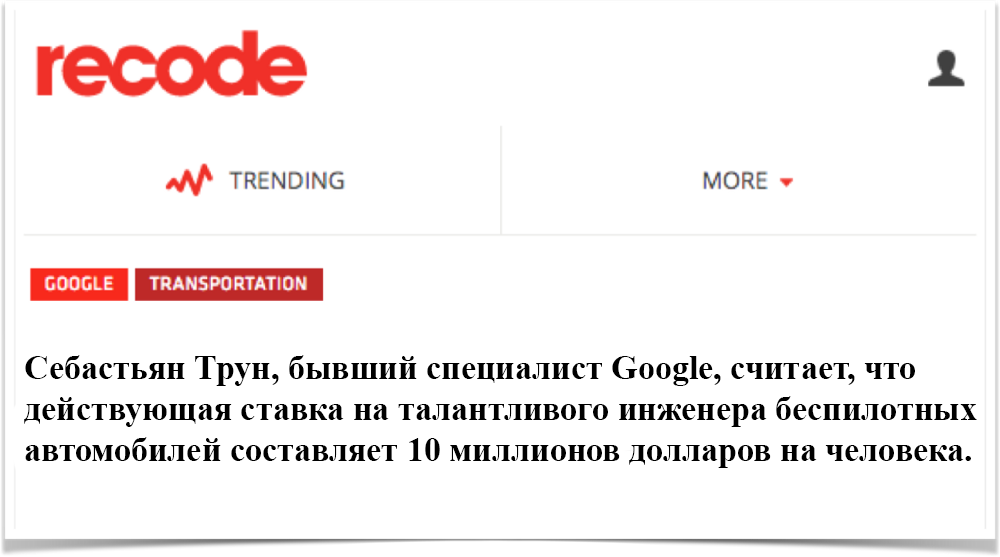 recode

TRENDING

MORE

GOOGLE TRANSPORTATION

Себастьян Трун, бывший специалист Google, считает, что действующая ставка на талантливого инженера беспилотных автомобилей составляет 10 миллионов долларов на человека.